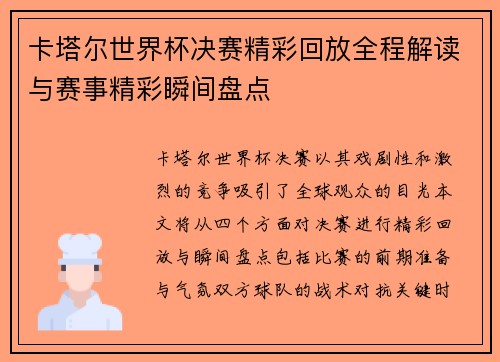 卡塔尔世界杯决赛精彩回放全程解读与赛事精彩瞬间盘点

卡塔尔世界杯决赛以其戏剧性和激烈的竞争吸引了全球观众的目光本文将从四个方面对决赛进行精彩回放与瞬间盘点包括比赛的前期准备与气氛双方球队的战术对抗关键时